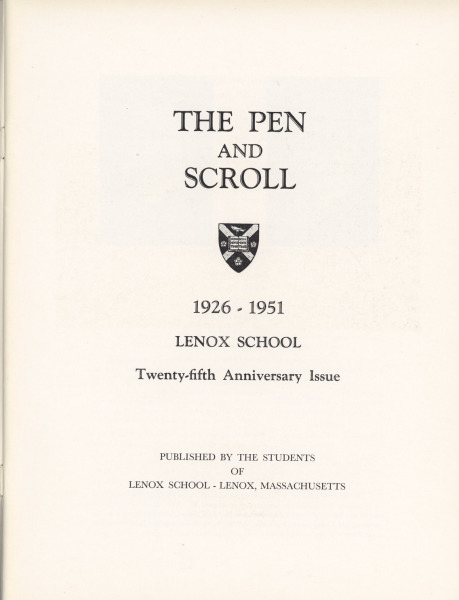 THE PEN
AND
SCROLL

1926 - 1951

LENOX SCHOOL

Twenty-fifth Anniversary Issue

PUBLISHED BY THE STUDENTS
OF
LENOX SCHOOL - LENOX, MASSACHUSETTS